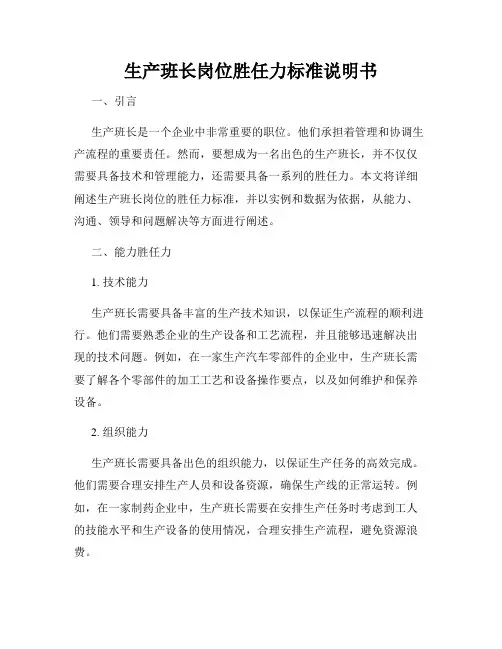 生产班长岗位胜任力标准说明书

一、引言

生产班长是一个企业中非常重要的职位。他们承担着管理和协调生产流程的重要责任。然而，要想成为一名出色的生产班长，并不仅仅需要具备技术和管理能力，还需要具备一系列的胜任力。本文将详细阐述生产班长岗位的胜任力标准，并以实例和数据为依据，从能力、沟通、领导和问题解决等方面进行阐述。

二、能力胜任力

1. 技术能力

生产班长需要具备丰富的生产技术知识，以保证生产流程的顺利进行。他们需要熟悉企业的生产设备和工艺流程，并且能够迅速解决出现的技术问题。例如，在一家生产汽车零部件的企业中，生产班长需要了解各个零部件的加工工艺和设备操作要点，以及如何维护和保养设备。

2. 组织能力

生产班长需要具备出色的组织能力，以保证生产任务的高效完成。他们需要合理安排生产人员和设备资源，确保生产线的正常运转。例如，在一家制药企业中，生产班长需要在安排生产任务时考虑到工人的技能水平和生产设备的使用情况，合理安排生产流程，避免资源浪费。